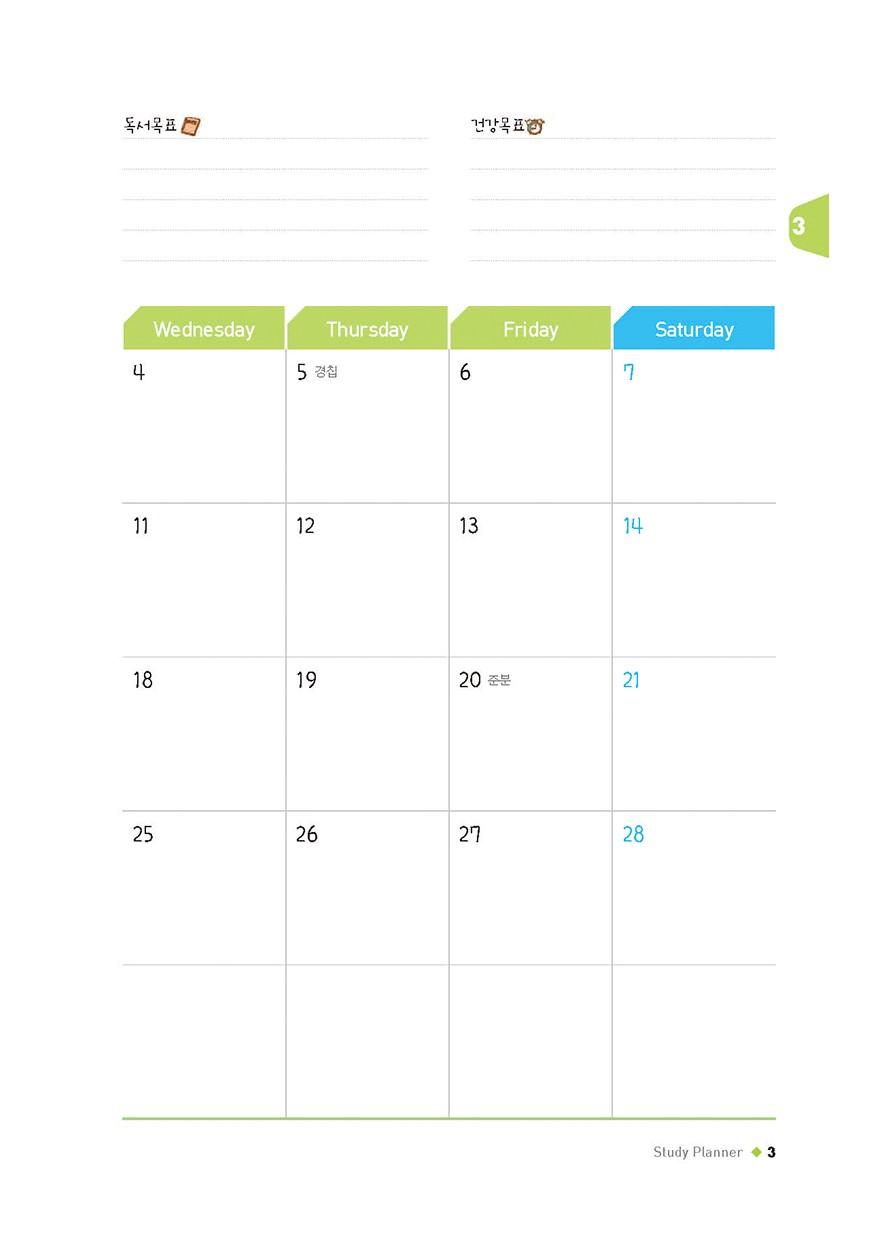 독서목표

건강목표

3

| Wednesday | Thursday | Friday | Saturday |
|---|---|---|---|
| 4 | 5 경칩 | 6 | 7 |
| 11 | 12 | 13 | 14 |
| 18 | 19 | 20 춘분 | 21 |
| 25 | 26 | 27 | 28 |
| | | | |

Study Planner ◆ 3